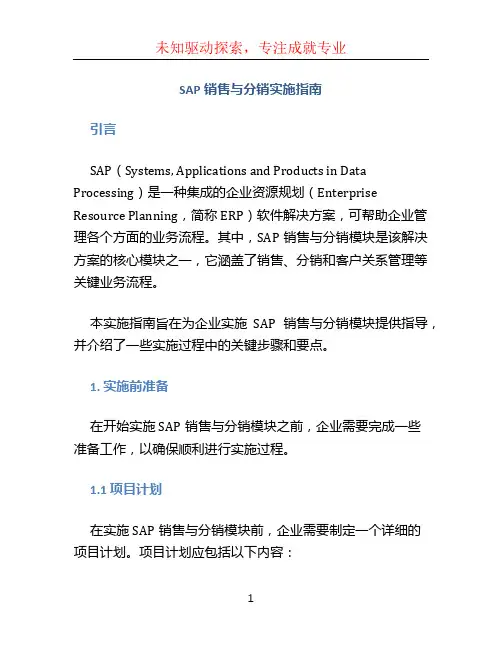 未知驱动探索，专注成就专业

SAP 销售与分销实施指南

引言

SAP（Systems, Applications and Products in Data Processing）是一种集成的企业资源规划（Enterprise Resource Planning，简称 ERP）软件解决方案，可帮助企业管理各个方面的业务流程。其中，SAP 销售与分销模块是该解决方案的核心模块之一，它涵盖了销售、分销和客户关系管理等关键业务流程。

本实施指南旨在为企业实施 SAP 销售与分销模块提供指导，并介绍了一些实施过程中的关键步骤和要点。

1. 实施前准备

在开始实施 SAP 销售与分销模块之前，企业需要完成一些准备工作，以确保顺利进行实施过程。

1.1 项目计划

在实施 SAP 销售与分销模块前，企业需要制定一个详细的项目计划。项目计划应包括以下内容：

1